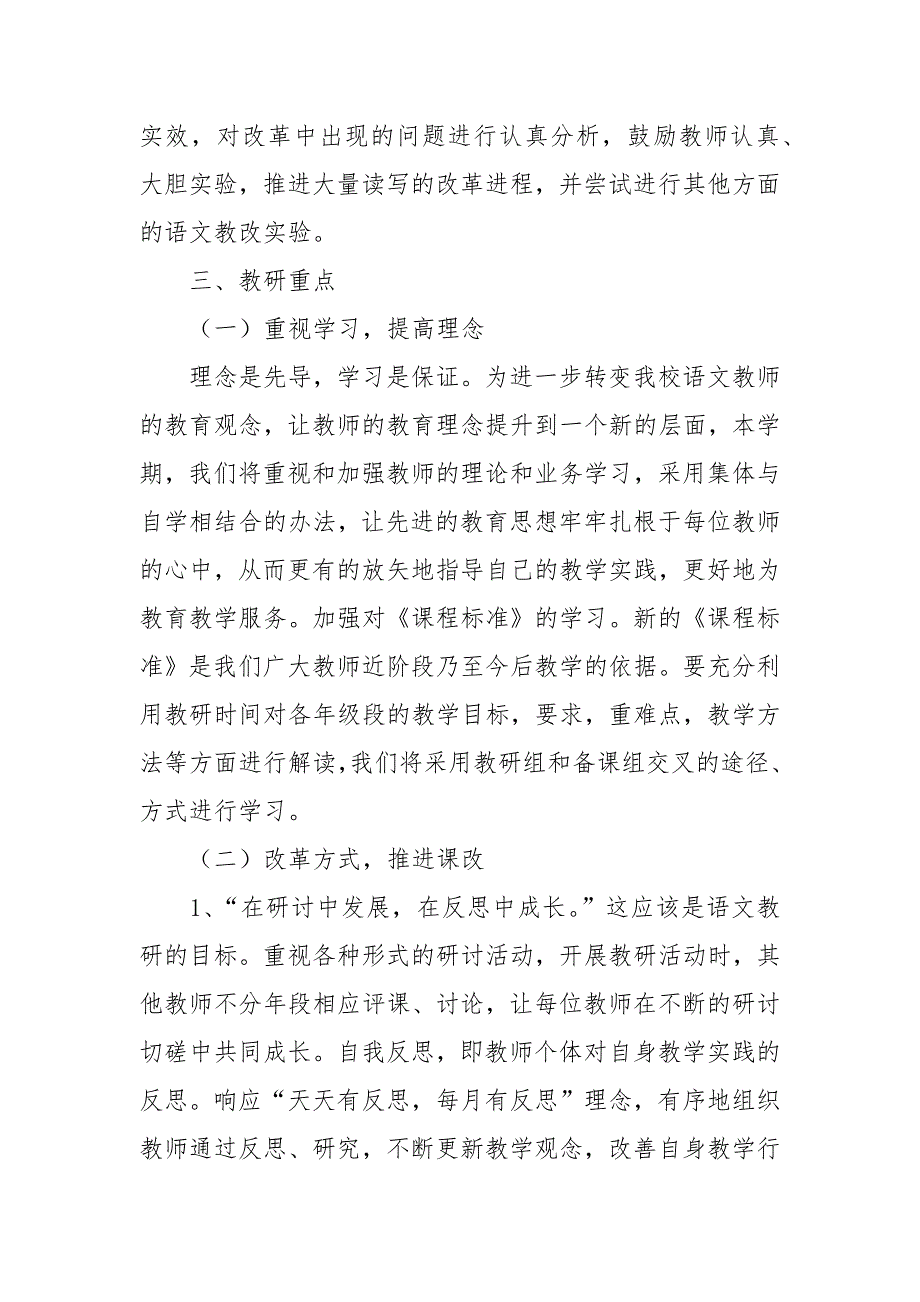 实效，对改革中出现的问题进行认真分析，鼓励教师认真、大胆实验，推进大量读写的改革进程，并尝试进行其他方面的语文教改实验。

三、教研重点

（一）重视学习，提高理念

理念是先导，学习是保证。为进一步转变我校语文教师的教育观念，让教师的教育理念提升到一个新的层面，本学期，我们将重视和加强教师的理论和业务学习，采用集体与自学相结合的办法，让先进的教育思想牢牢扎根于每位教师的心中，从而更有的放矢地指导自己的教学实践，更好地为教育教学服务。加强对《课程标准》的学习。新的《课程标准》是我们广大教师近阶段乃至今后教学的依据。要充分利用教研时间对各年级段的教学目标，要求，重难点，教学方法等方面进行解读，我们将采用教研组和备课组交叉的途径、方式进行学习。

（二）改革方式，推进课改

1、“在研讨中发展，在反思中成长。”这应该是语文教研的目标。重视各种形式的研讨活动，开展教研活动时，其他教师不分年段相应评课、讨论，让每位教师在不断的研讨切磋中共同成长。自我反思，即教师个体对自身教学实践的反思。响应“天天有反思，每月有反思”理念，有序地组织教师通过反思、研究，不断更新教学观念，改善自身教学行